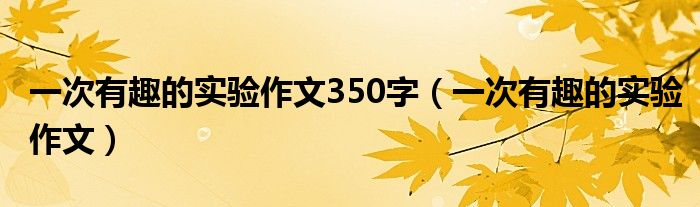 一次有趣的实验作文350字（一次有趣的实验作文）